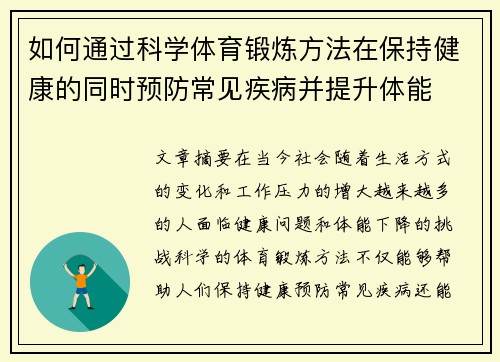 如何通过科学体育锻炼方法在保持健康的同时预防常见疾病并提升体能

文章摘要在当今社会随着生活方式的变化和工作压力的增大越来越多的人面临健康问题和体能下降的挑战科学的体育锻炼方法不仅能够帮助人们保持健康预防常见疾病还能